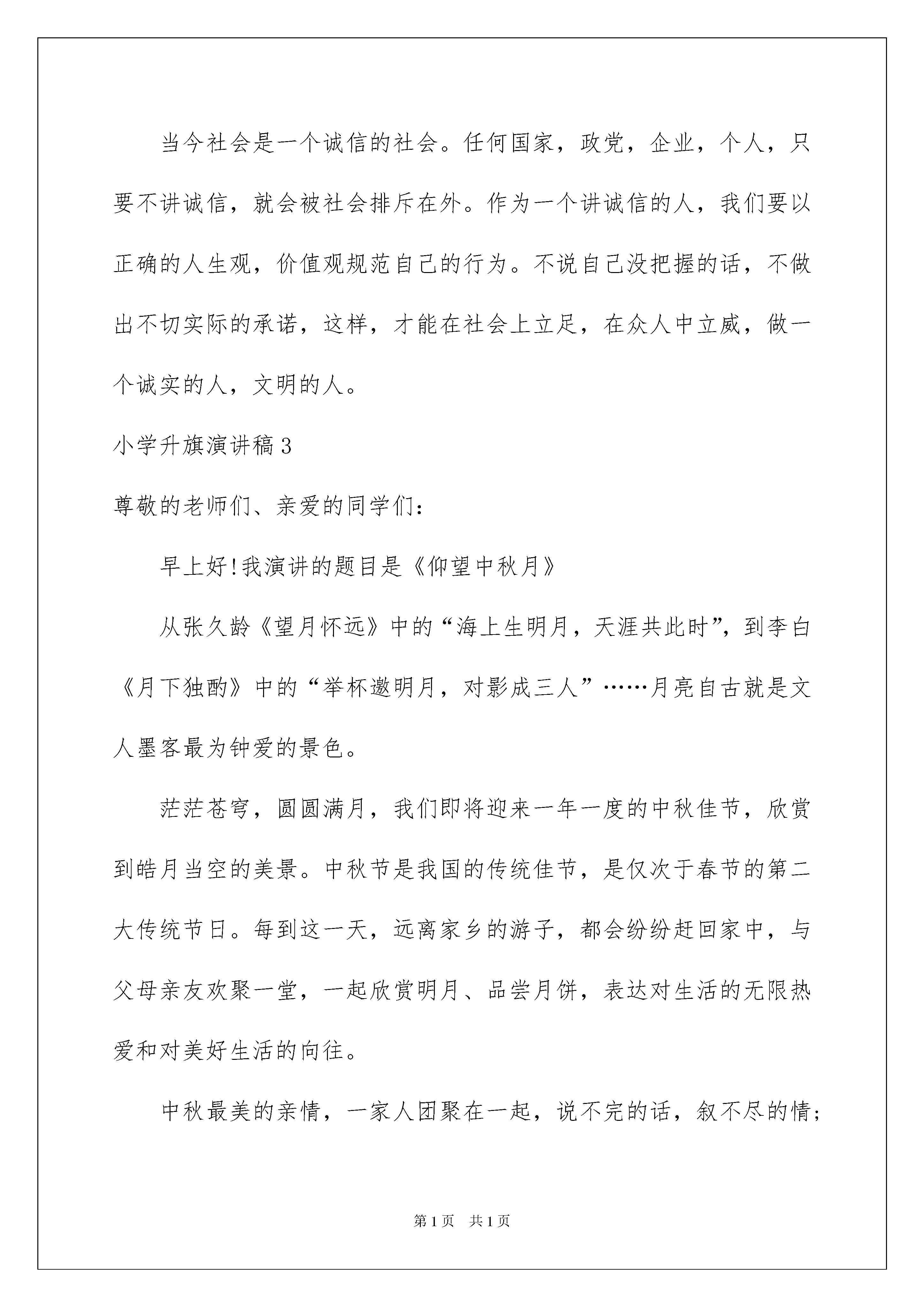 当今社会是一个诚信的社会。任何国家，政党，企业，个人，只要不讲诚信，就会被社会排斥在外。作为一个讲诚信的人，我们要以正确的人生观，价值观规范自己的行为。不说自己没把握的话，不做出不切实际的承诺，这样，才能在社会上立足，在众人中立威，做一个诚实的人，文明的人。

小学升旗演讲稿3

尊敬的老师们、亲爱的同学们：

早上好!我演讲的题目是《仰望中秋月》

从张久龄《望月怀远》中的“海上生明月，天涯共此时”，到李白《月下独酌》中的“举杯邀明月，对影成三人”……月亮自古就是文人墨客最为钟爱的景色。

茫茫苍穹，圆圆满月，我们即将迎来一年一度的中秋佳节，欣赏到皓月当空的美景。中秋节是我国的传统佳节，是仅次于春节的第二大传统节日。每到这一天，远离家乡的游子，都会纷纷赶回家中，与父母亲友欢聚一堂，一起欣赏明月、品尝月饼，表达对生活的无限热爱和对美好生活的向往。

中秋最美的亲情，一家人团聚在一起，说不完的话，叙不尽的情;

第1页 共1页